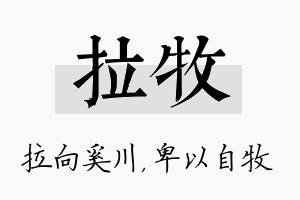 拉牧

拉向奚川，卑以自牧